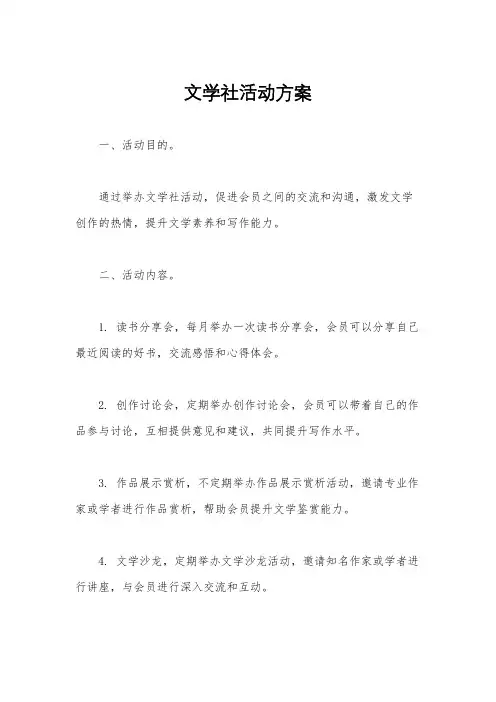 文学社活动方案

一、活动目的。

通过举办文学社活动，促进会员之间的交流和沟通，激发文学创作的热情，提升文学素养和写作能力。

二、活动内容。

1. 读书分享会，每月举办一次读书分享会，会员可以分享自己最近阅读的好书，交流感悟和心得体会。

2. 创作讨论会，定期举办创作讨论会，会员可以带着自己的作品参与讨论，互相提供意见和建议，共同提升写作水平。

3. 作品展示赏析，不定期举办作品展示赏析活动，邀请专业作家或学者进行作品赏析，帮助会员提升文学鉴赏能力。

4. 文学沙龙，定期举办文学沙龙活动，邀请知名作家或学者进行讲座，与会员进行深入交流和互动。